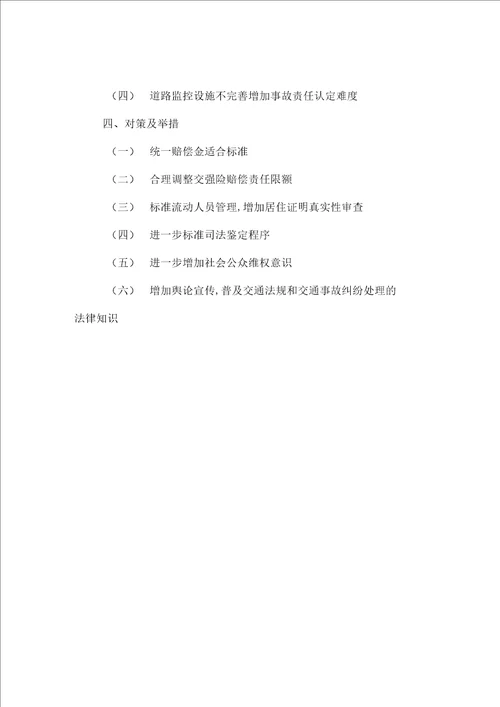 （四） 道路监控设施不完善增加事故责任认定难度

四、对策及举措

（一） 统一赔偿金适合标准

（二） 合理调整交强险赔偿责任限额

（三） 标准流动人员管理，增加居住证明真实性审查

（四） 进一步标准司法鉴定程序

（五） 进一步增加社会公众维权意识

（六） 增加舆论宣传，普及交通法规和交通事故纠纷处理的法律知识